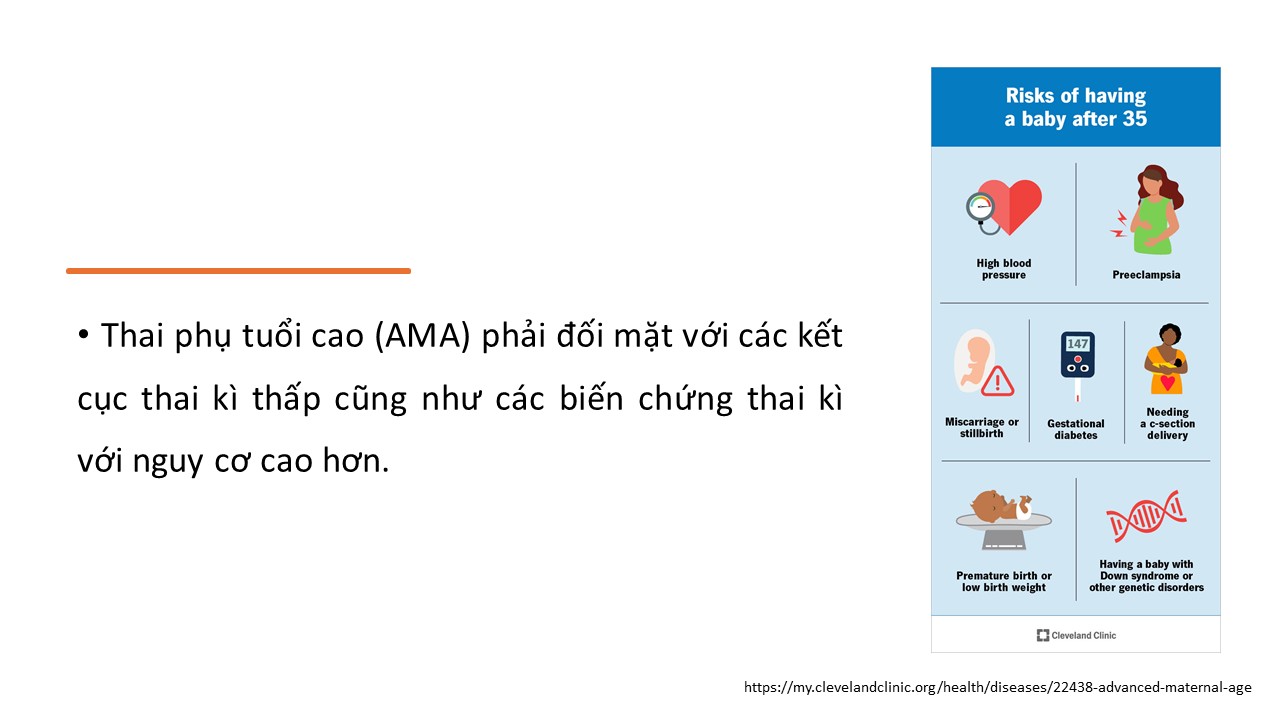 • Thai phụ tuổi cao (AMA) phải đối mặt với các kết cục thai kì thấp cũng như các biến chứng thai kì với nguy cơ cao hơn.

Risks of having a baby after 35

High blood pressure

Preeclampsia

Miscarriage or stillbirth

147

Gestational diabetes

Needing a c-section delivery

Premature birth or low birth weight

Having a baby with Down syndrome or other genetic disorders

Cleveland Clinic

https://my.clevelandclinic.org/health/diseases/22438-advanced-maternal-age